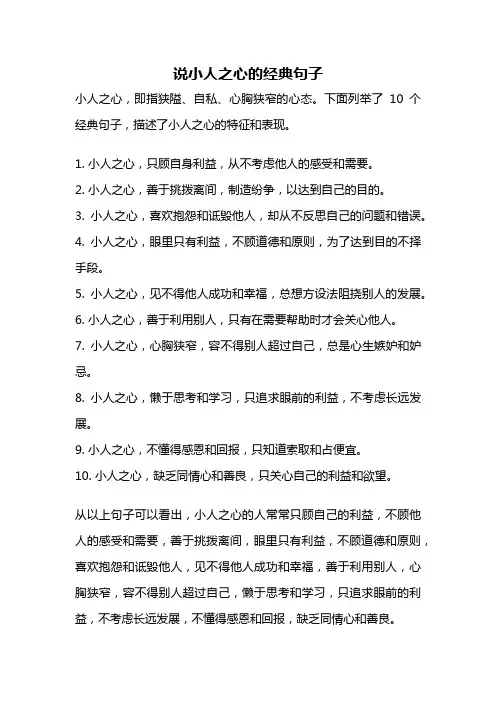 说小人之心的经典句子

小人之心，即指狭隘、自私、心胸狭窄的心态。下面列举了 10 个经典句子，描述了小人之心的特征和表现。

1. 小人之心，只顾自身利益，从不考虑他人的感受和需要。

2. 小人之心，善于挑拨离间，制造纷争，以达到自己的目的。

3. 小人之心，喜欢抱怨和诋毁他人，却从不反思自己的问题和错误。

4. 小人之心，眼里只有利益，不顾道德和原则，为了达到目的不择手段。

5. 小人之心，见不得他人成功和幸福，总想方设法阻挠别人的发展。

6. 小人之心，善于利用别人，只有在需要帮助时才会关心他人。

7. 小人之心，心胸狭窄，容不得别人超过自己，总是心生嫉妒和妒忌。

8. 小人之心，懒于思考和学习，只追求眼前的利益，不考虑长远发展。

9. 小人之心，不懂得感恩和回报，只知道索取和占便宜。

10. 小人之心，缺乏同情心和善良，只关心自己的利益和欲望。

从以上句子可以看出，小人之心的人常常只顾自己的利益，不顾他人的感受和需要，善于挑拨离间，眼里只有利益，不顾道德和原则，喜欢抱怨和诋毁他人，见不得他人成功和幸福，善于利用别人，心胸狭窄，容不得别人超过自己，懒于思考和学习，只追求眼前的利益，不考虑长远发展，不懂得感恩和回报，缺乏同情心和善良。